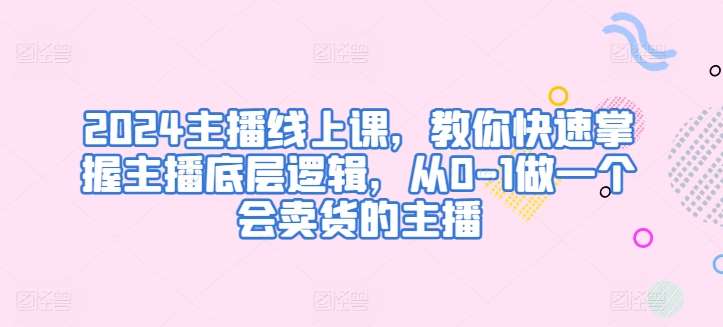 2024主播线上课，教你快速掌握主播底层逻辑，从0-1做一个会卖货的主播